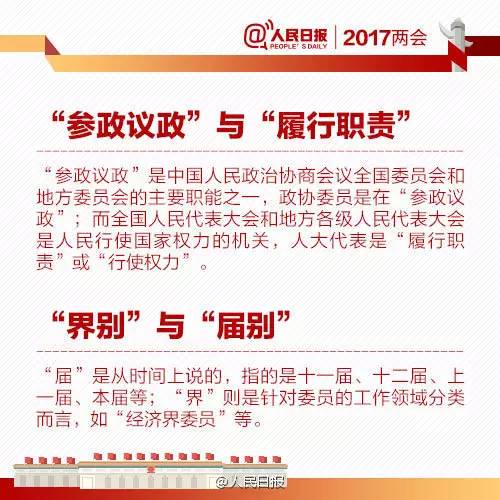 @人民日报 PEOPLE'S DAILY | 2017两会

“参政议政”与“履行职责”

“参政议政”是中国人民政治协商会议全国委员会和地方委员会的主要职能之一，政协委员是在“参政议政”；而全国人民代表大会和地方各级人民代表大会是人民行使国家权力的机关，人大代表是“履行职责”或“行使权力”。

“界别”与“届别”

“届”是从时间上说的，指的是十一届、十二届、上一届、本届等；“界”则是针对委员的工作领域分类而言，如“经济界委员”等。

@人民日报